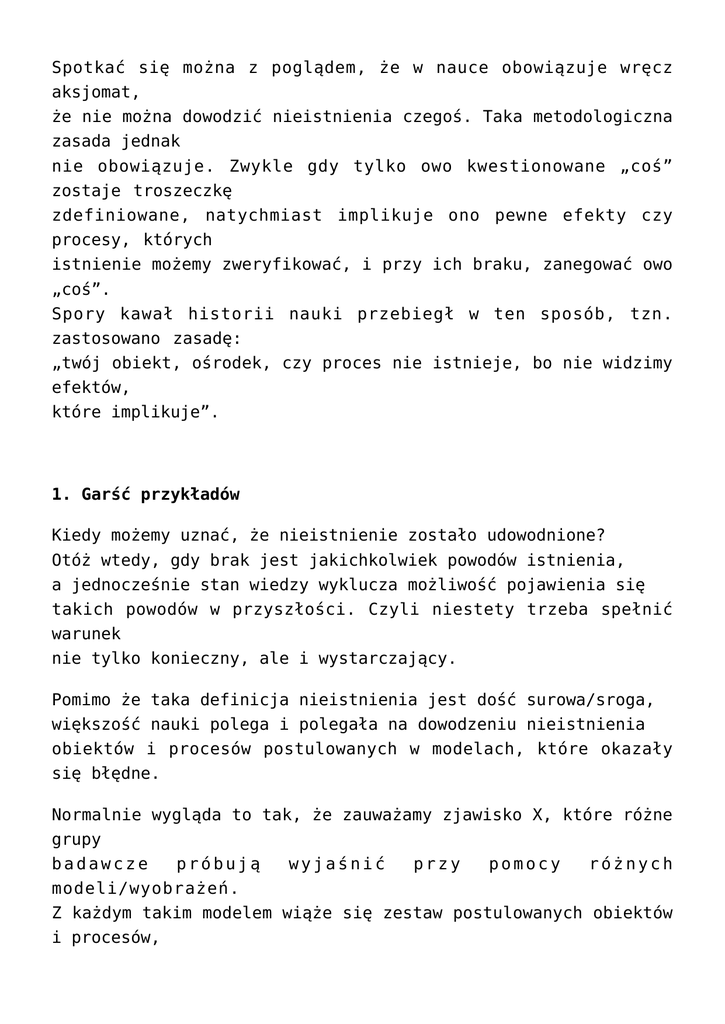 Spotkać się można z poglądem, że w nauce obowiązuje wręcz aksjomat,
że nie można dowodzić nieistnienia czegoś. Taka metodologiczna zasada jednak
nie obowiązuje. Zwykle gdy tylko owo kwestionowane „coś” zostaje troszeczkę
zdefiniowane, natychmiast implikuje ono pewne efekty czy procesy, których
istnienie możemy zweryfikować, i przy ich braku, zanegować owo „coś”.
Spory kawał historii nauki przebiegł w ten sposób, tzn. zastosowano zasadę:
„twój obiekt, ośrodek, czy proces nie istnieje, bo nie widzimy efektów,
które implikuje”.

1. Garść przykładów

Kiedy możemy uznać, że nieistnienie zostało udowodnione?
Otóż wtedy, gdy brak jest jakichkolwiek powodów istnienia,
a jednocześnie stan wiedzy wyklucza możliwość pojawienia się
takich powodów w przyszłości. Czyli niestety trzeba spełnić warunek
nie tylko konieczny, ale i wystarczający.

Pomimo że taka definicja nieistnienia jest dość surowa/sroga,
większość nauki polega i polegała na dowodzeniu nieistnienia
obiektów i procesów postulowanych w modelach, które okazały się błędne.

Normalnie wygląda to tak, że zauważamy zjawisko X, które różne grupy
badawcze próbują wyjaśnić przy pomocy różnych modeli/wyobrażeń.
Z każdym takim modelem wiąże się zestaw postulowanych obiektów i procesów,